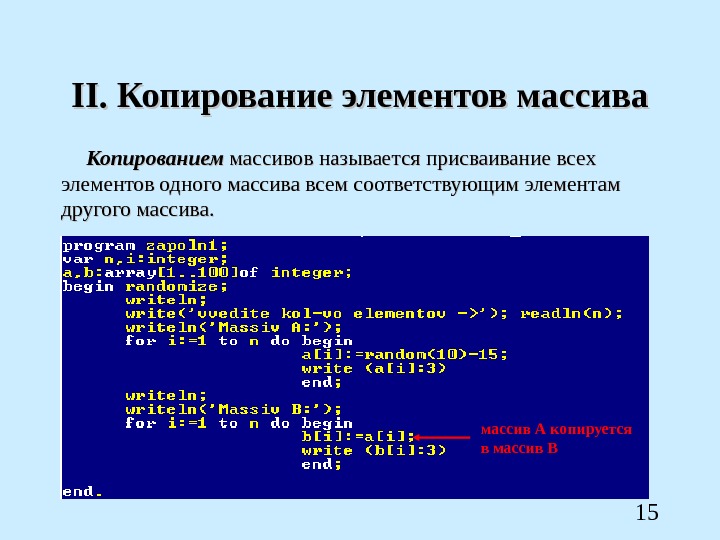 II. Копирование элементов массива

Копированием массивов называется присваивание всех элементов одного массива всем соответствующим элементам другого массива.

program zapoln1;
var n,i:integer;
a,b:array[1..100]of integer;
begin randomize;
      writeln;
      write('vvedite kol-vo elementov ->'); readln(n);
      writeln('Massiv A:');
      for i:=1 to n do begin
                         a[i]:=random(10)-15;
                         write (a[i]:3)
                         end;
      writeln;
      writeln('Massiv B:');
      for i:=1 to n do begin
                         b[i]:=a[i];
                         write (b[i]:3)
                         end;
end.

массив А копируется в массив В

15